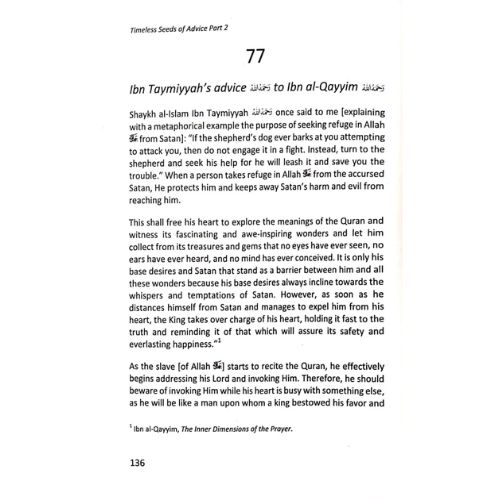 Timeless Seeds of Advice Part 2

77

Ibn Taymiyyah's advice رحمه الله to Ibn al-Qayyim رحمه الله

Shaykh al-Islam Ibn Taymiyyah رحمه الله once said to me [explaining with a metaphorical example the purpose of seeking refuge in Allah ﷻ from Satan]: "If the shepherd's dog ever barks at you attempting to attack you, then do not engage it in a fight. Instead, turn to the shepherd and seek his help for he will leash it and save you the trouble." When a person takes refuge in Allah ﷻ from the accursed Satan, He protects him and keeps away Satan's harm and evil from reaching him.

This shall free his heart to explore the meanings of the Quran and witness its fascinating and awe-inspiring wonders and let him collect from its treasures and gems that no eyes have ever seen, no ears have ever heard, and no mind has ever conceived. It is only his base desires and Satan that stand as a barrier between him and all these wonders because his base desires always incline towards the whispers and temptations of Satan. However, as soon as he distances himself from Satan and manages to expel him from his heart, the King takes over charge of his heart, holding it fast to the truth and reminding it of that which will assure its safety and everlasting happiness."$^1$

As the slave [of Allah ﷻ] starts to recite the Quran, he effectively begins addressing his Lord and invoking Him. Therefore, he should beware of invoking Him while his heart is busy with something else, as he will be like a man upon whom a king bestowed his favor and

$^1$ Ibn al-Qayyim, The Inner Dimensions of the Prayer.

136